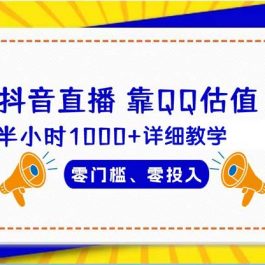 抖音直播 靠QQ估值
半小时1000+详细教学

零门槛、零投入